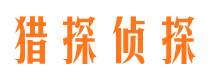 猎探侦探